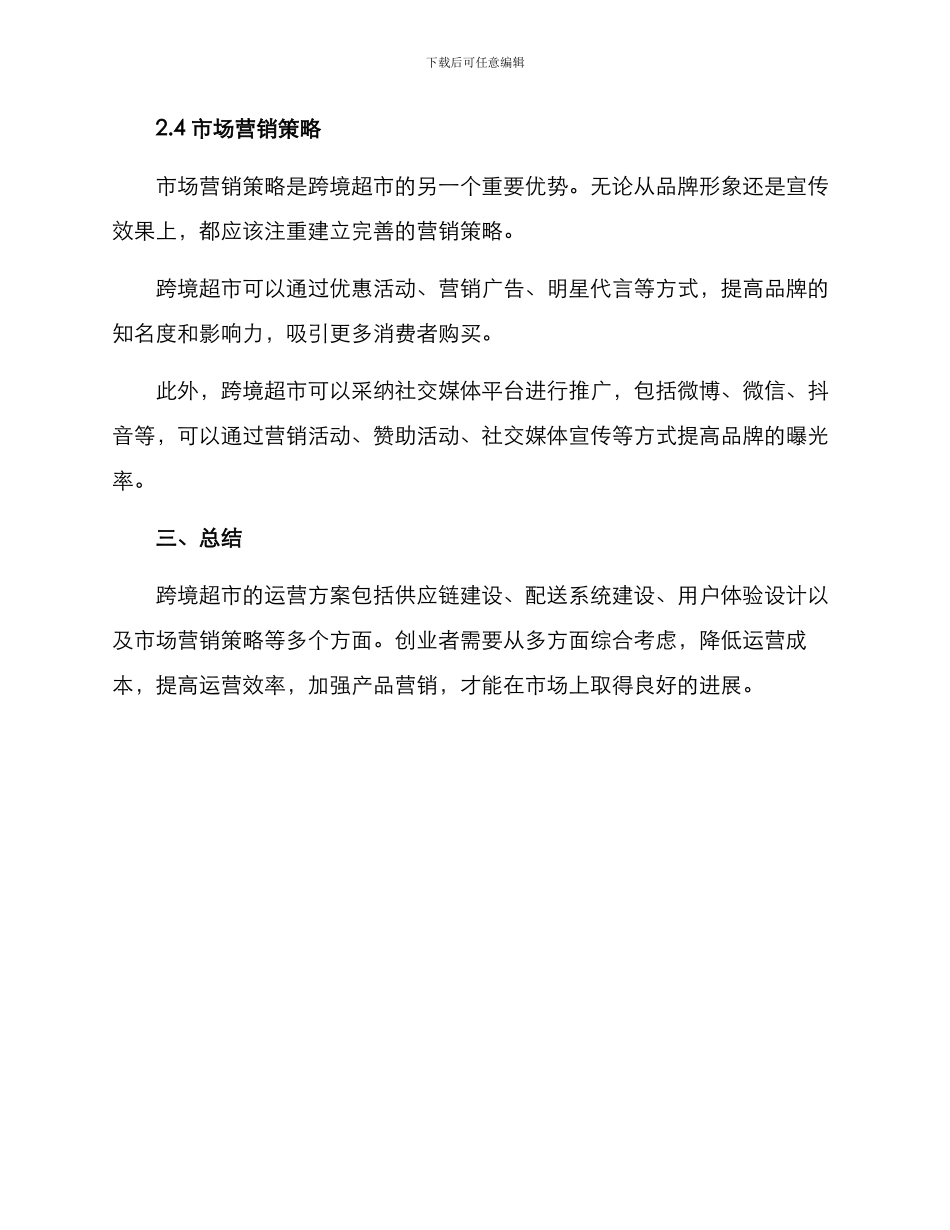 下载后可任意编辑

2.4 市场营销策略

市场营销策略是跨境超市的另一个重要优势。无论从品牌形象还是宣传效果上，都应该注重建立完善的营销策略。

跨境超市可以通过优惠活动、营销广告、明星代言等方式，提高品牌的知名度和影响力，吸引更多消费者购买。

此外，跨境超市可以采纳社交媒体平台进行推广，包括微博、微信、抖音等，可以通过营销活动、赞助活动、社交媒体宣传等方式提高品牌的曝光率。

三、总结

跨境超市的运营方案包括供应链建设、配送系统建设、用户体验设计以及市场营销策略等多个方面。创业者需要从多方面综合考虑，降低运营成本，提高运营效率，加强产品营销，才能在市场上取得良好的进展。